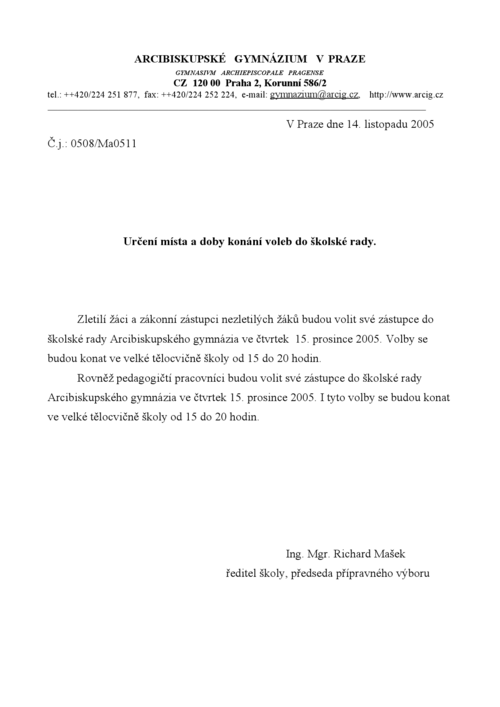 ARCIBISKUPSKÉ GYMNÁZIUM V PRAZE
GYMNASIVM ARCHIEPISCOPALE PRAGENSE
CZ 120 00 Praha 2, Korunní 586/2
tel.: ++420/224 251 877, fax: ++420/224 252 224, e-mail: gymnazium@arcig.cz, http://www.arcig.cz

V Praze dne 14. listopadu 2005

Č.j.: 0508/Ma0511

Určení místa a doby konání voleb do školské rady.

Zletilí žáci a zákonní zástupci nezletilých žáků budou volit své zástupce do školské rady Arcibiskupského gymnázia ve čtvrtek 15. prosince 2005. Volby se budou konat ve velké tělocvičně školy od 15 do 20 hodin.

Rovněž pedagogičtí pracovníci budou volit své zástupce do školské rady Arcibiskupského gymnázia ve čtvrtek 15. prosince 2005. I tyto volby se budou konat ve velké tělocvičně školy od 15 do 20 hodin.

Ing. Mgr. Richard Mašek
ředitel školy, předseda přípravného výboru